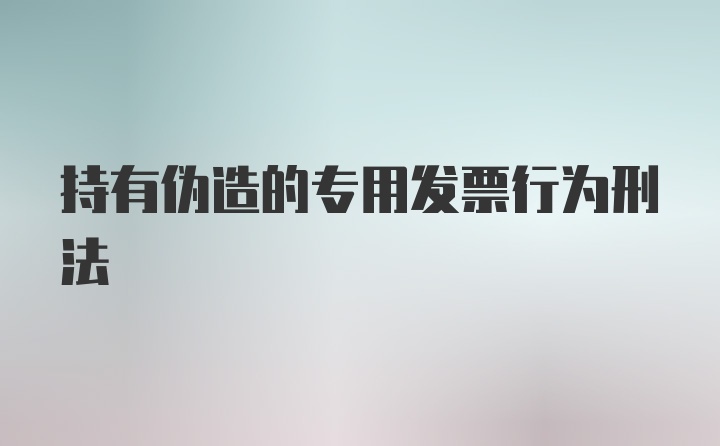 持有伪造的专用发票行为刑法